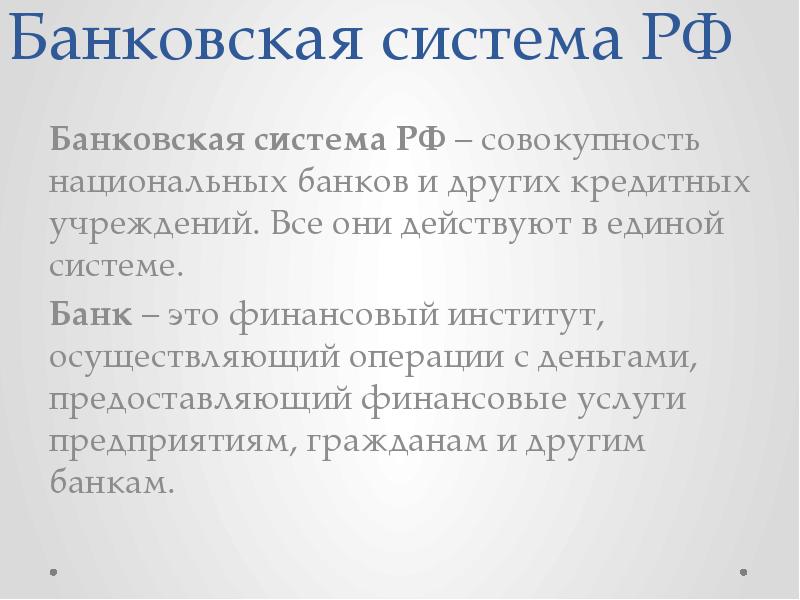 Банковская система РФ

Банковская система РФ – совокупность национальных банков и других кредитных учреждений. Все они действуют в единой системе.

Банк – это финансовый институт, осуществляющий операции с деньгами, предоставляющий финансовые услуги предприятиям, гражданам и другим банкам.